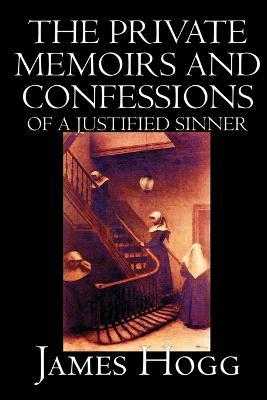 THE PRIVATE MEMOIRS AND CONFESSIONS
OF A JUSTIFIED SINNER

JAMES HOGG